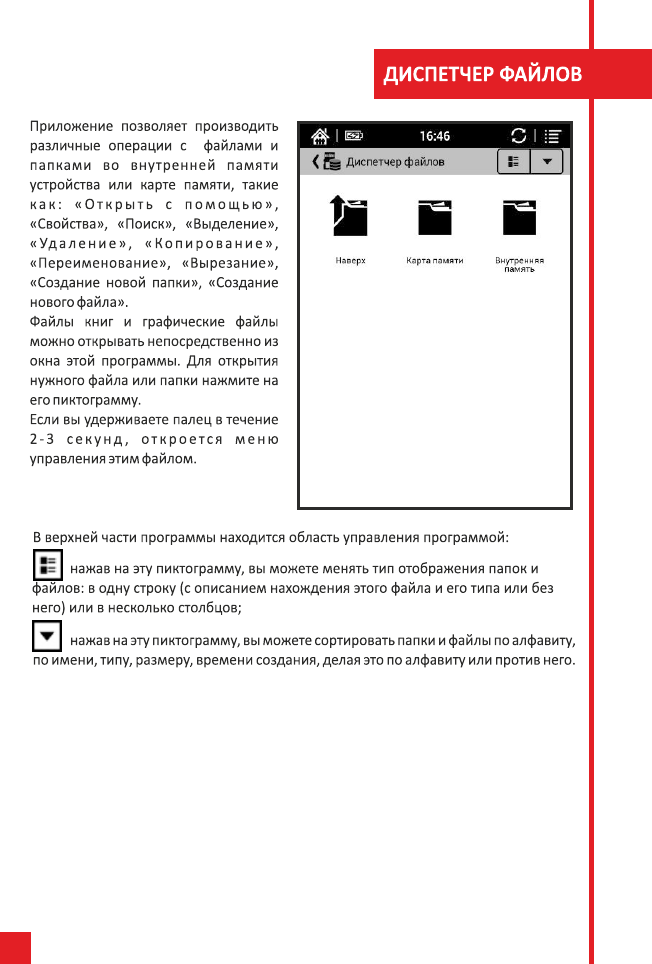 ДИСПЕТЧЕР ФАЙЛОВ

Приложение позволяет производить различные операции с файлами и папками во внутренней памяти устройства или карте памяти, такие как: «Открыть с помощью», «Свойства», «Поиск», «Выделение», «Удаление», «Копирование», «Переименование», «Вырезание», «Создание новой папки», «Создание нового файла».
Файлы книг и графические файлы можно открывать непосредственно из окна этой программы. Для открытия нужного файла или папки нажмите на его пиктограмму.
Если вы удерживаете палец в течение 2-3 секунд, откроется меню управления этим файлом.

16:46

Диспетчер файлов

Наверх

Карта памяти

Внутренняя память

В верхней части программы находится область управления программой:

нажав на эту пиктограмму, вы можете менять тип отображения папок и файлов: в одну строку (с описанием нахождения этого файла и его типа или без него) или в несколько столбцов;

нажав на эту пиктограмму, вы можете сортировать папки и файлы по алфавиту, по имени, типу, размеру, времени создания, делая это по алфавиту или против него.